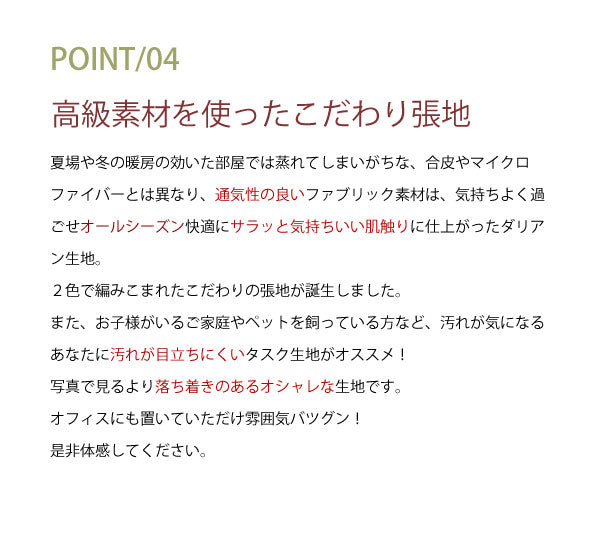 POINT/04

高級素材を使ったこだわり張地

夏場や冬の暖房の効いた部屋では蒸れてしまいがちな、合皮やマイクロファイバーとは異なり、通気性の良いファブリック素材は、気持ちよく過ごせオールシーズン快適にサラッと気持ちいい肌触りに仕上がったダリアン生地。
２色で編みこまれたこだわりの張地が誕生しました。
また、お子様がいるご家庭やペットを飼っている方など、汚れが気になるあなたに汚れが目立ちにくいタスク生地がオススメ！
写真で見るより落ち着きのあるオシャレな生地です。
オフィスにも置いていただけ雰囲気バツグン！
是非体感してください。